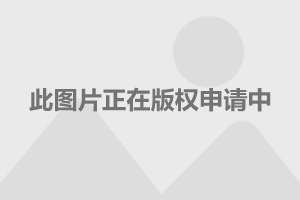 此图片正在版权申请中